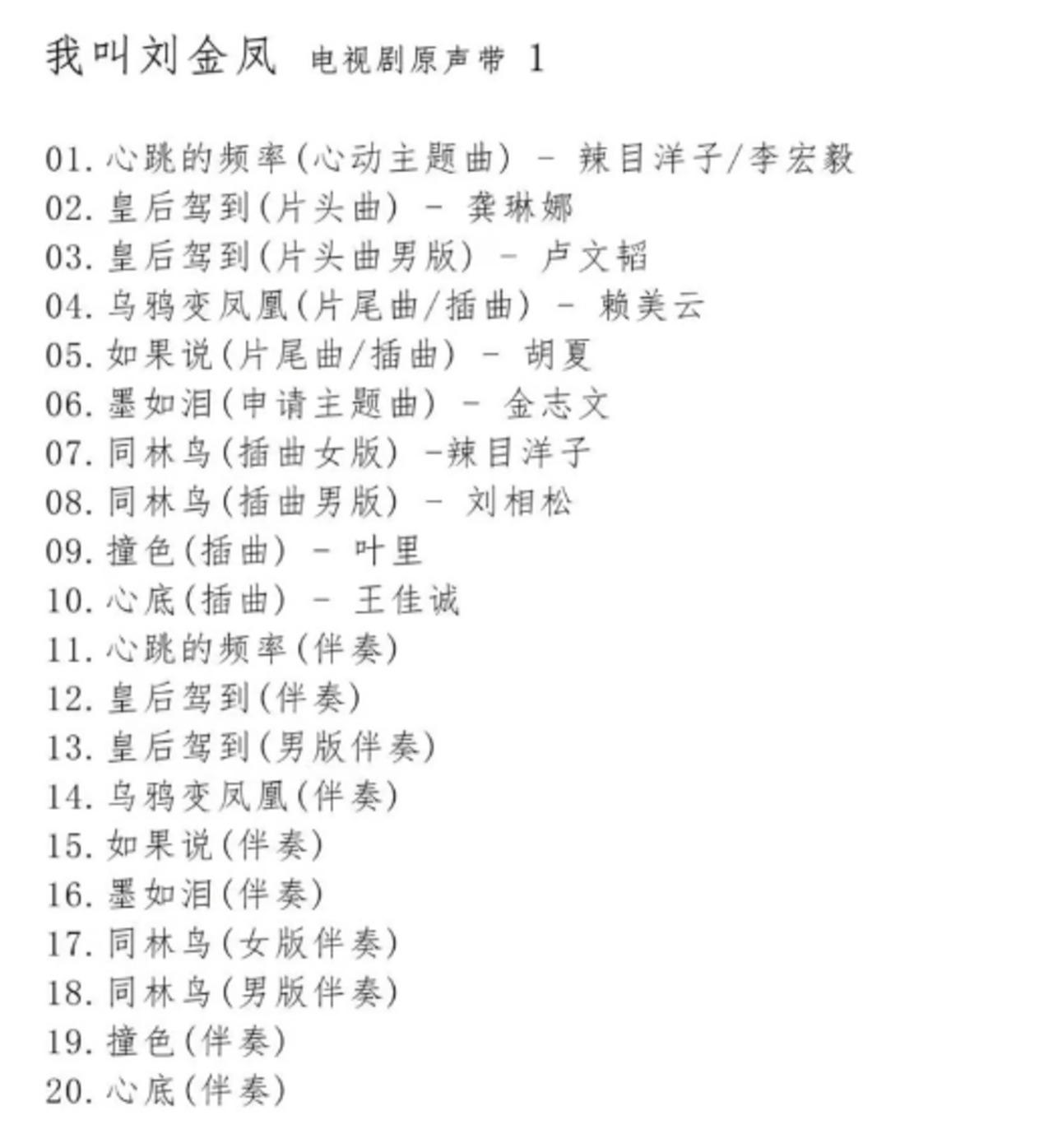 我叫刘金凤 电视剧原声带 1

01. 心跳的频率(心动主题曲) - 辣目洋子/李宏毅
02. 皇后驾到(片头曲) - 龚琳娜
03. 皇后驾到(片头曲男版) - 卢文韬
04. 乌鸦变凤凰(片尾曲/插曲) - 赖美云
05. 如果说(片尾曲/插曲) - 胡夏
06. 墨如泪(申请主题曲) - 金志文
07. 同林鸟(插曲女版) -辣目洋子
08. 同林鸟(插曲男版) - 刘相松
09. 撞色(插曲) - 叶里
10. 心底(插曲) - 王佳诚
11. 心跳的频率(伴奏)
12. 皇后驾到(伴奏)
13. 皇后驾到(男版伴奏)
14. 乌鸦变凤凰(伴奏)
15. 如果说(伴奏)
16. 墨如泪(伴奏)
17. 同林鸟(女版伴奏)
18. 同林鸟(男版伴奏)
19. 撞色(伴奏)
20. 心底(伴奏)